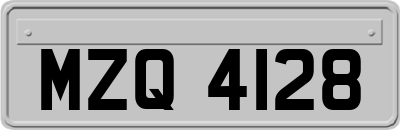 MZQ 4128